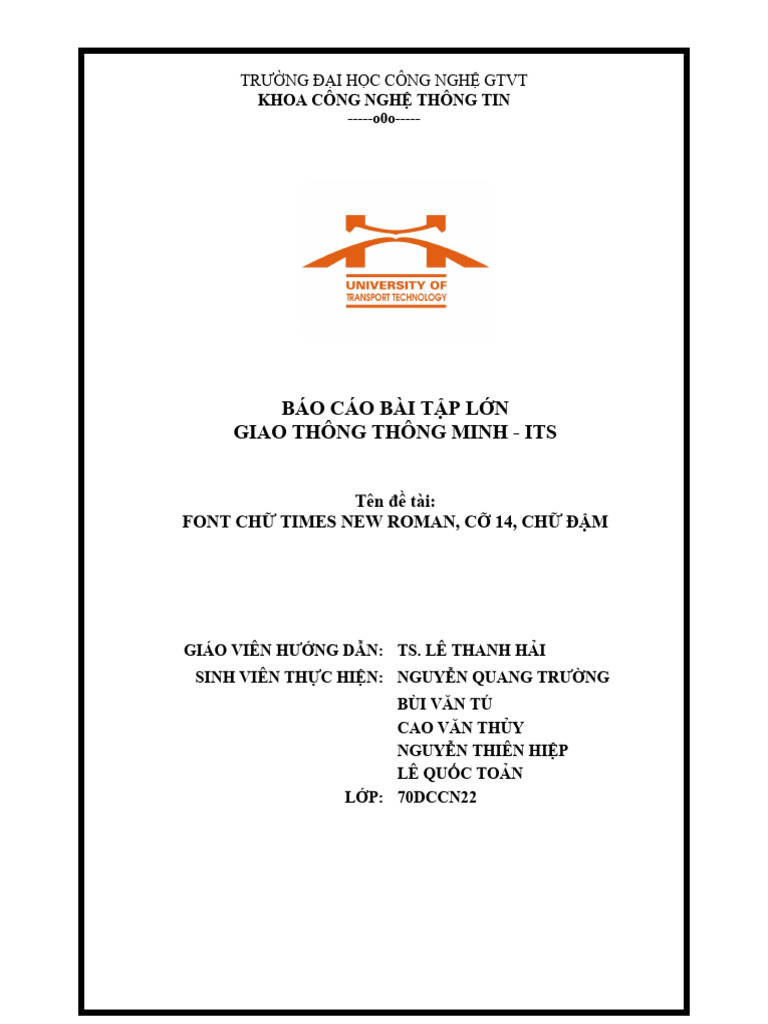 TRƯỜNG ĐẠI HỌC CÔNG NGHỆ GTVT
KHOA CÔNG NGHỆ THÔNG TIN
-----o0o-----

UNIVERSITY OF
TRANSPORT TECHNOLOGY

BÁO CÁO BÀI TẬP LỚN
GIAO THÔNG THÔNG MINH - ITS

Tên đề tài:
FONT CHỮ TIMES NEW ROMAN, CỠ 14, CHỮ ĐẬM

GIÁO VIÊN HƯỚNG DẪN: TS. LÊ THANH HẢI
SINH VIÊN THỰC HIỆN: NGUYỄN QUANG TRƯỜNG
BÙI VĂN TÚ
CAO VĂN THỦY
NGUYỄN THIÊN HIỆP
LÊ QUỐC TOẢN
LỚP: 70DCCN22